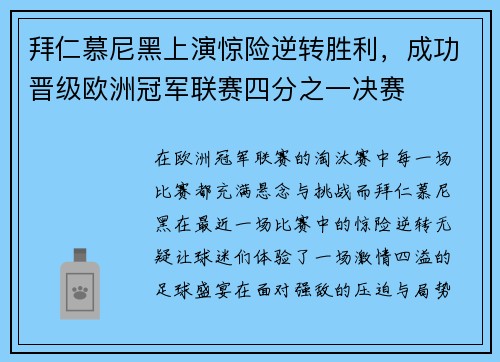 拜仁慕尼黑上演惊险逆转胜利，成功晋级欧洲冠军联赛四分之一决赛

在欧洲冠军联赛的淘汰赛中每一场比赛都充满悬念与挑战而拜仁慕尼黑在最近一场比赛中的惊险逆转无疑让球迷们体验了一场激情四溢的足球盛宴在面对强敌的压迫与局势